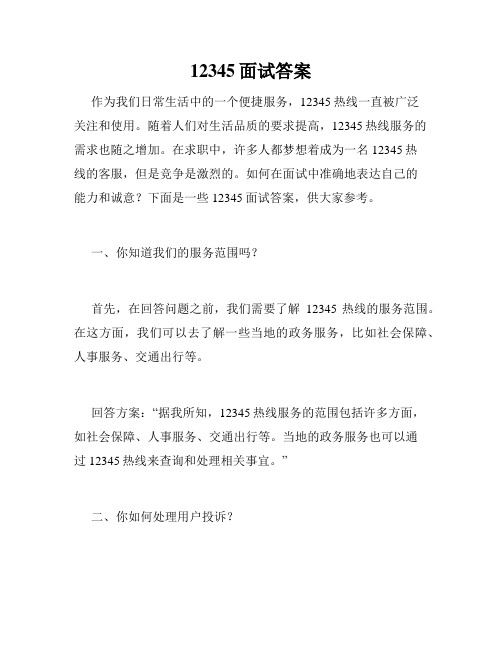 12345 面试答案

作为我们日常生活中的一个便捷服务，12345 热线一直被广泛关注和使用。随着人们对生活品质的要求提高，12345 热线服务的需求也随之增加。在求职中，许多人都梦想着成为一名 12345 热线的客服，但是竞争是激烈的。如何在面试中准确地表达自己的能力和诚意？下面是一些 12345 面试答案，供大家参考。

一、你知道我们的服务范围吗？

首先，在回答问题之前，我们需要了解 12345 热线的服务范围。在这方面，我们可以去了解一些当地的政务服务，比如社会保障、人事服务、交通出行等。

回答方案：“据我所知，12345 热线服务的范围包括许多方面，如社会保障、人事服务、交通出行等。当地的政务服务也可以通过 12345 热线来查询和处理相关事宜。”

二、你如何处理用户投诉？